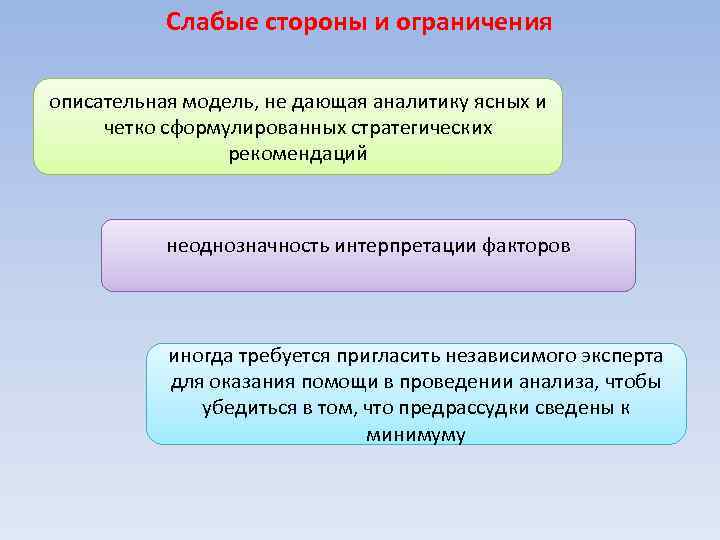 Слабые стороны и ограничения

описательная модель, не дающая аналитику ясных и четко сформулированных стратегических рекомендаций

неоднозначность интерпретации факторов

иногда требуется пригласить независимого эксперта для оказания помощи в проведении анализа, чтобы убедиться в том, что предрассудки сведены к минимуму